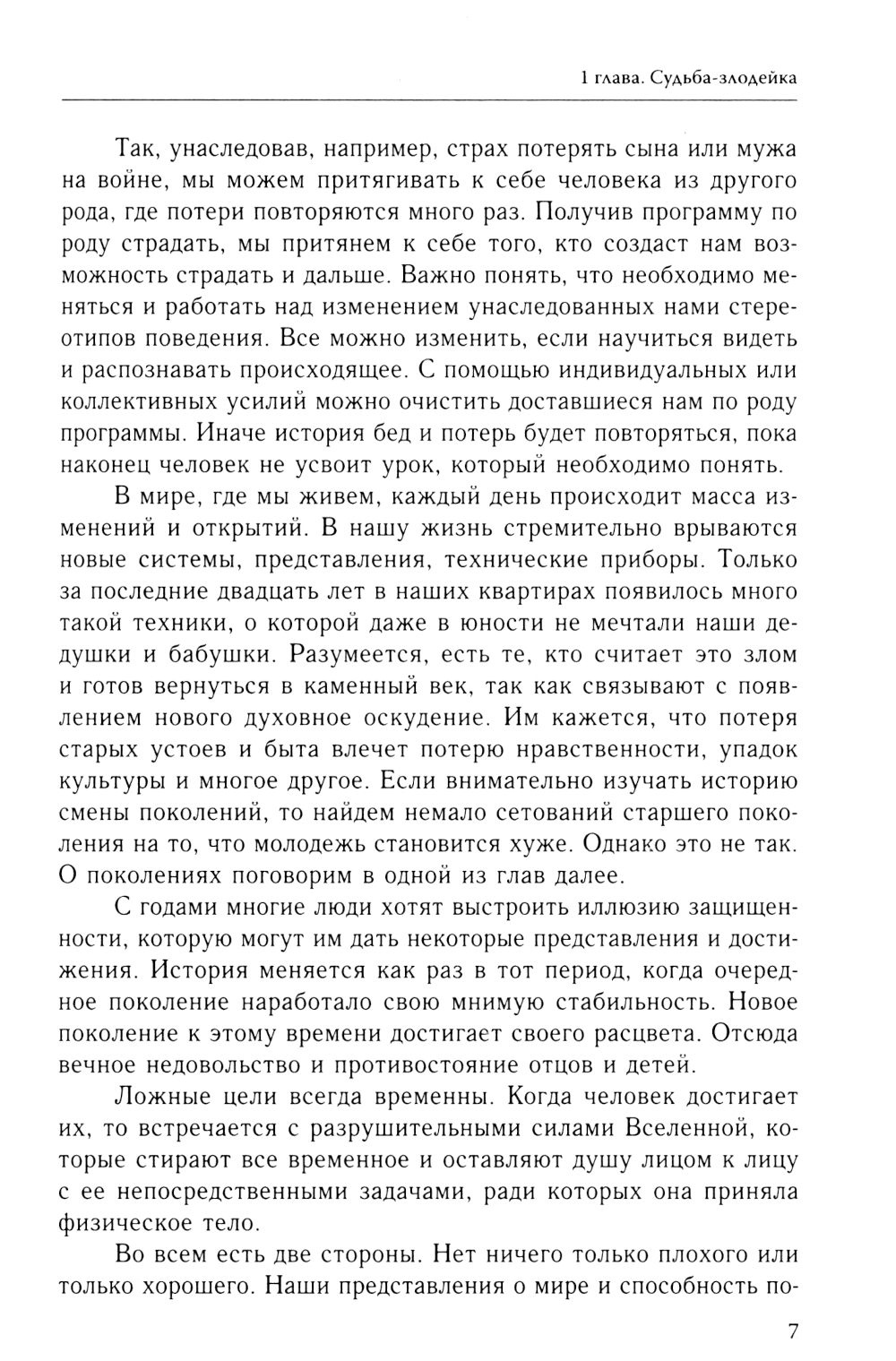 1 глава. Судьба-злодейка

Так, унаследовав, например, страх потерять сына или мужа на войне, мы можем притягивать к себе человека из другого рода, где потери повторяются много раз. Получив программу по роду страдать, мы притянем к себе того, кто создаст нам возможность страдать и дальше. Важно понять, что необходимо меняться и работать над изменением унаследованных нами стереотипов поведения. Все можно изменить, если научиться видеть и распознавать происходящее. С помощью индивидуальных или коллективных усилий можно очистить доставшиеся нам по роду программы. Иначе история бед и потерь будет повторяться, пока наконец человек не усвоит урок, который необходимо понять.

В мире, где мы живем, каждый день происходит масса изменений и открытий. В нашу жизнь стремительно врываются новые системы, представления, технические приборы. Только за последние двадцать лет в наших квартирах появилось много такой техники, о которой даже в юности не мечтали наши дедушки и бабушки. Разумеется, есть те, кто считает это злом и готов вернуться в каменный век, так как связывают с появлением нового духовное оскудение. Им кажется, что потеря старых устоев и быта влечет потерю нравственности, упадок культуры и многое другое. Если внимательно изучать историю смены поколений, то найдем немало сетований старшего поколения на то, что молодежь становится хуже. Однако это не так. О поколениях поговорим в одной из глав далее.

С годами многие люди хотят выстроить иллюзию защищенности, которую могут им дать некоторые представления и достижения. История меняется как раз в тот период, когда очередное поколение наработало свою мнимую стабильность. Новое поколение к этому времени достигает своего расцвета. Отсюда вечное недовольство и противостояние отцов и детей.

Ложные цели всегда временны. Когда человек достигает их, то встречается с разрушительными силами Вселенной, которые стирают все временное и оставляют душу лицом к лицу с ее непосредственными задачами, ради которых она приняла физическое тело.

Во всем есть две стороны. Нет ничего только плохого или только хорошего. Наши представления о мире и способность по-

7